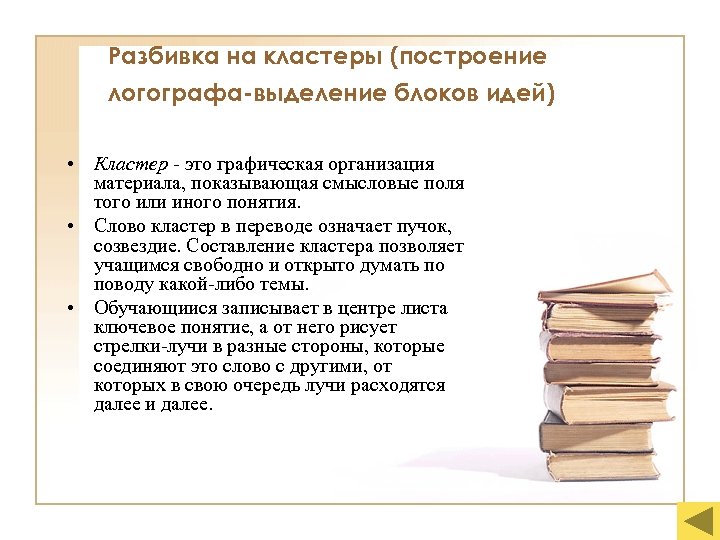 Разбивка на кластеры (построение логографа-выделение блоков идей)

• Кластер - это графическая организация материала, показывающая смысловые поля того или иного понятия.
• Слово кластер в переводе означает пучок, созвездие. Составление кластера позволяет учащимся свободно и открыто думать по поводу какой-либо темы.
• Обучающиися записывает в центре листа ключевое понятие, а от него рисует стрелки-лучи в разные стороны, которые соединяют это слово с другими, от которых в свою очередь лучи расходятся далее и далее.